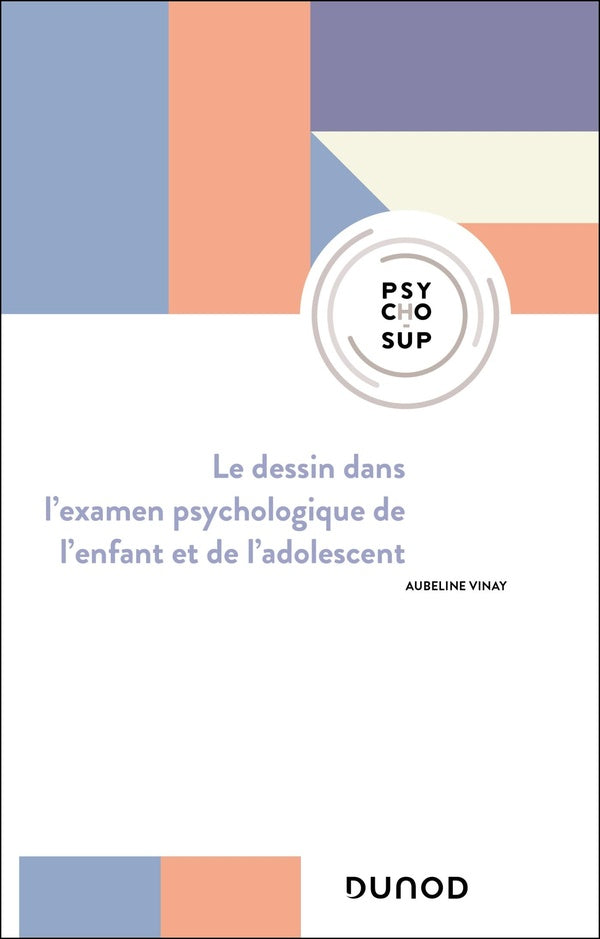 PSY
CHO
-
SUP

Le dessin dans l'examen psychologique de l'enfant et de l'adolescent

AUBELINE VINAY

DUNOD